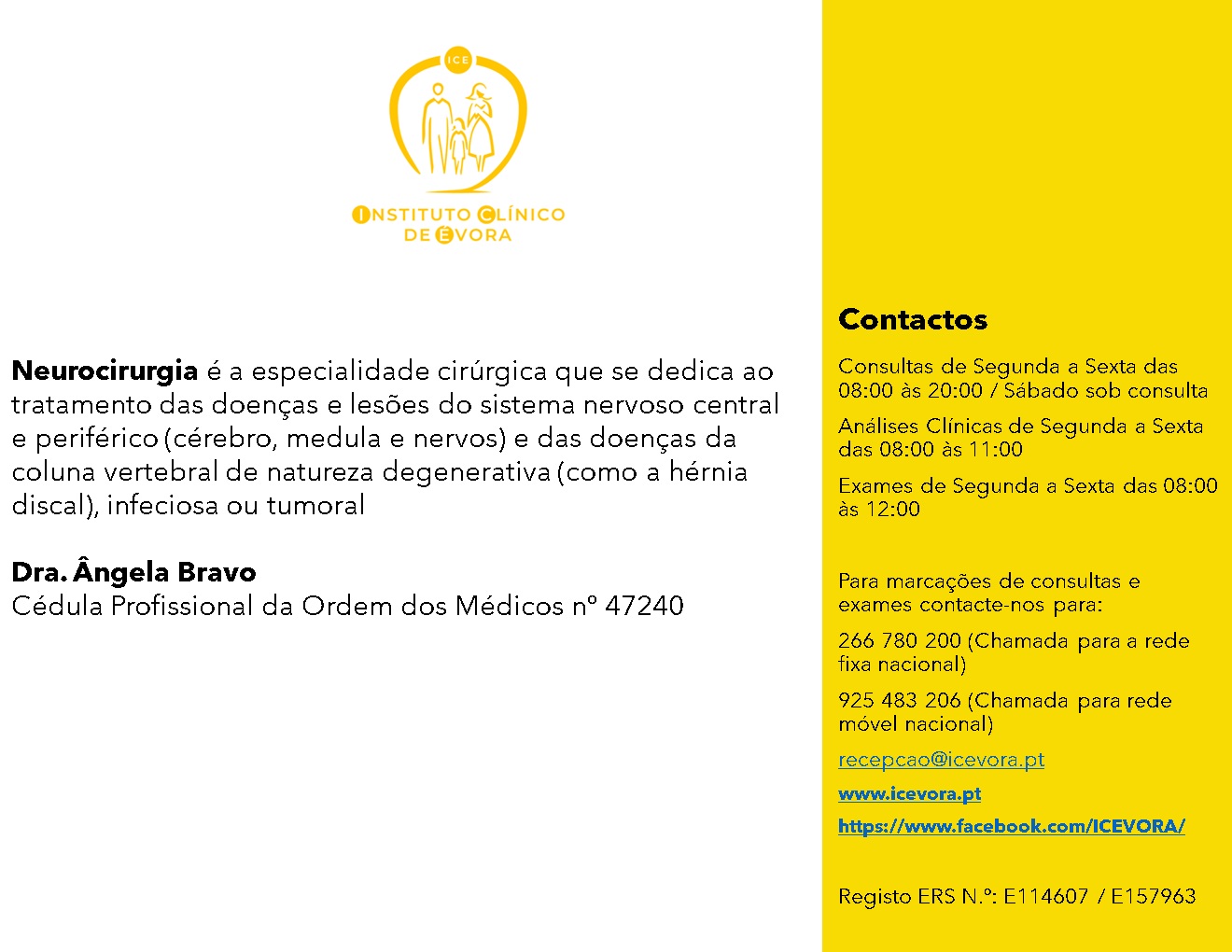 ICE

INSTITUTO CLÍNICO DE ÉVORA

Neurocirurgia é a especialidade cirúrgica que se dedica ao tratamento das doenças e lesões do sistema nervoso central e periférico (cérebro, medula e nervos) e das doenças da coluna vertebral de natureza degenerativa (como a hérnia discal), infeciosa ou tumoral

Dra. Ângela Bravo
Cédula Profissional da Ordem dos Médicos nº 47240

Contactos

Consultas de Segunda a Sexta das 08:00 às 20:00 / Sábado sob consulta

Análises Clínicas de Segunda a Sexta das 08:00 às 11:00

Exames de Segunda a Sexta das 08:00 às 12:00

Para marcações de consultas e exames contacte-nos para:

266 780 200 (Chamada para a rede fixa nacional)

925 483 206 (Chamada para rede móvel nacional)

recepcao@icevora.pt

www.icevora.pt

https://www.facebook.com/ICEVORA/

Registo ERS N.º: E114607 / E157963